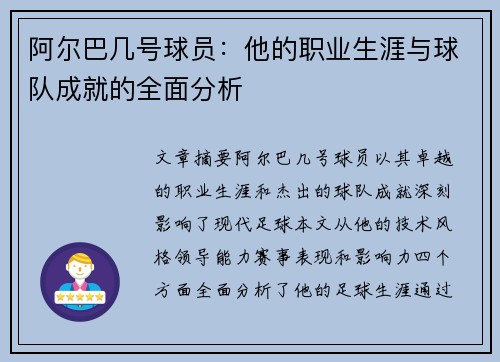 阿尔巴几号球员：他的职业生涯与球队成就的全面分析

文章摘要阿尔巴几号球员以其卓越的职业生涯和杰出的球队成就深刻影响了现代足球本文从他的技术风格领导能力赛事表现和影响力四个方面全面分析了他的足球生涯通过